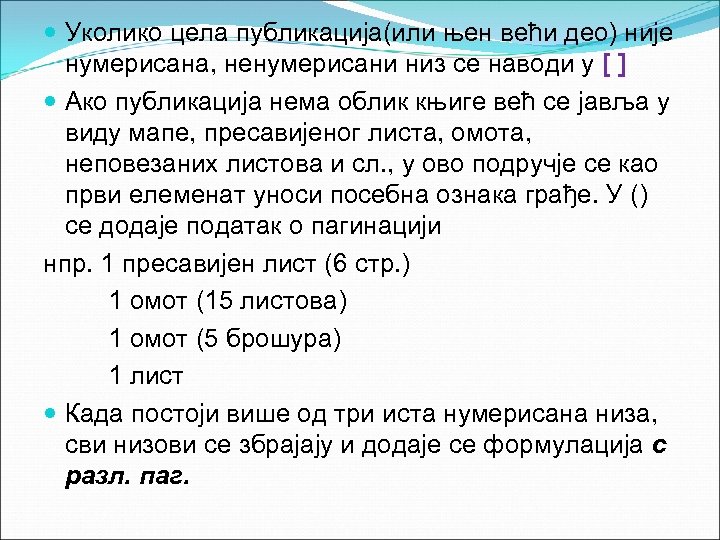 Уколико цела публикација(или њен већи део) није нумерисана, ненумерисани низ се наводи у [ ]

Ако публикација нема облик књиге већ се јавља у виду мапе, пресавијеног листа, омота, неповезаних листова и сл., у ово подручје се као први елеменат уноси посебна ознака грађе. У () се додаје податак о пагинацији

нпр. 1 пресавијен лист (6 стр.)

1 омот (15 листова)

1 омот (5 брошура)

1 лист

Када постоји више од три иста нумерисана низа, сви низови се збрајају и додаје се формулација с разл. паг.